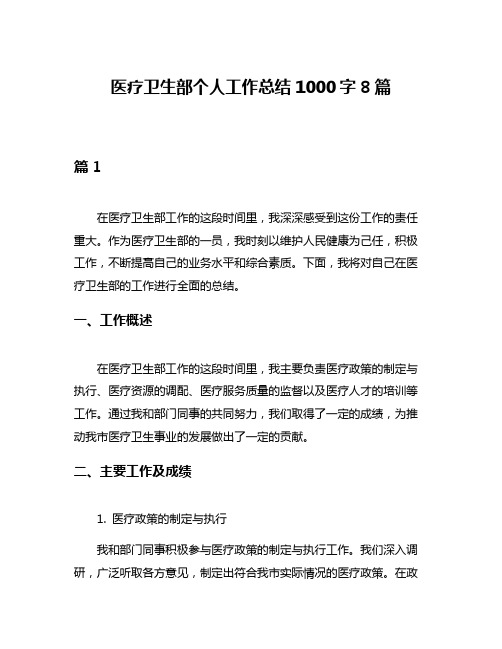 医疗卫生部个人工作总结 1000 字 8 篇

篇 1

在医疗卫生部工作的这段时间里，我深深感受到这份工作的责任重大。作为医疗卫生部的一员，我时刻以维护人民健康为己任，积极工作，不断提高自己的业务水平和综合素质。下面，我将对自己在医疗卫生部的工作进行全面的总结。

一、工作概述

在医疗卫生部工作的这段时间里，我主要负责医疗政策的制定与执行、医疗资源的调配、医疗服务质量的监督以及医疗人才的培训等工作。通过我和部门同事的共同努力，我们取得了一定的成绩，为推动我市医疗卫生事业的发展做出了一定的贡献。

二、主要工作及成绩

1. 医疗政策的制定与执行

我和部门同事积极参与医疗政策的制定与执行工作。我们深入调研，广泛听取各方意见，制定出符合我市实际情况的医疗政策。在政